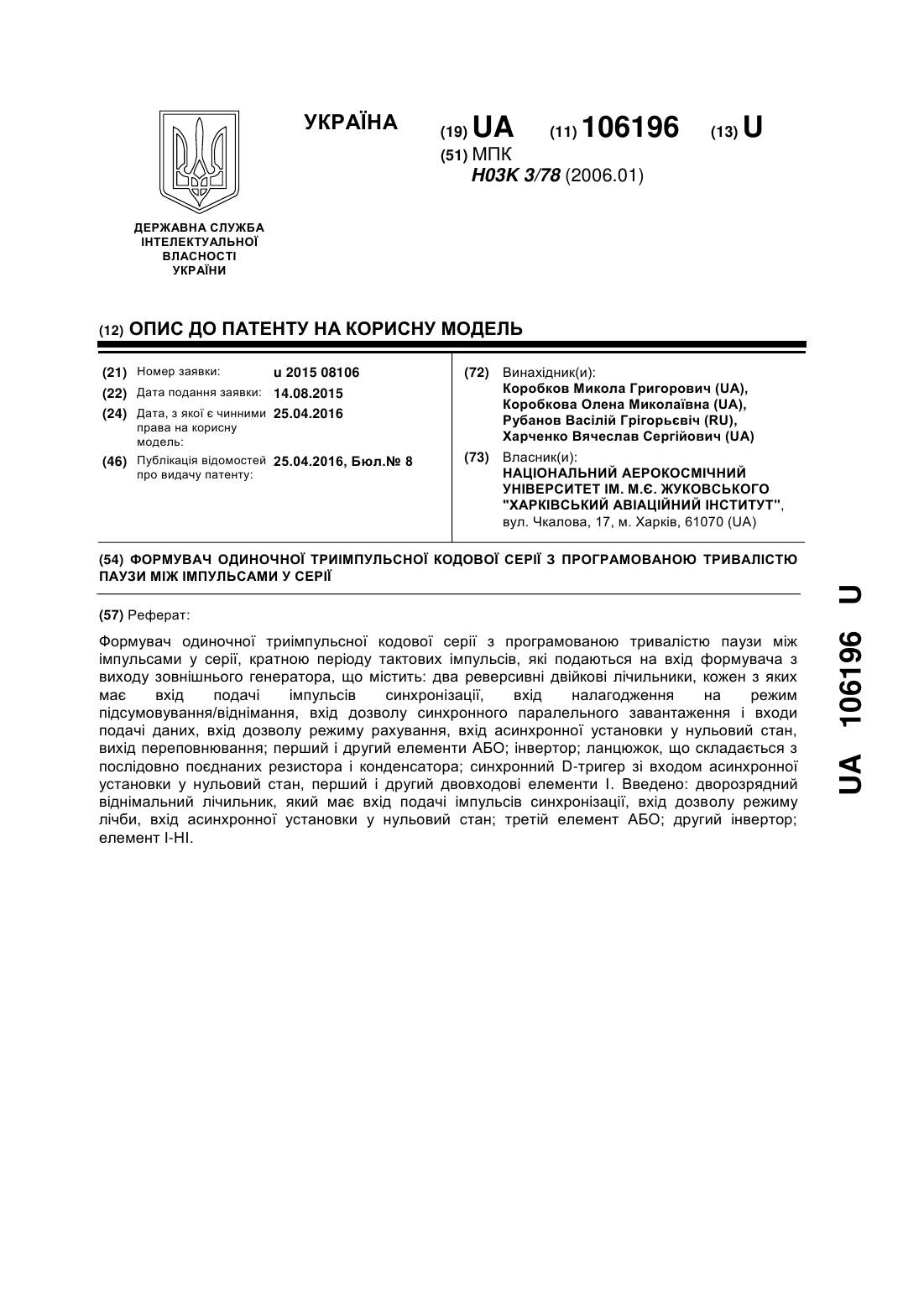 УКРАЇНА

(19) UA (11) 106196 (13) U

(51) МПК
H03K 3/78 (2006.01)

ДЕРЖАВНА СЛУЖБА ІНТЕЛЕКТУАЛЬНОЇ ВЛАСНОСТІ УКРАЇНИ

(12) ОПИС ДО ПАТЕНТУ НА КОРИСНУ МОДЕЛЬ

(21) Номер заявки: u 2015 08106
(22) Дата подання заявки: 14.08.2015
(24) Дата, з якої є чинними права на корисну модель: 25.04.2016
(46) Публікація відомостей про видачу патенту: 25.04.2016, Бюл.№ 8

(72) Винахідник(и):
Коробков Микола Григорович (UA),
Коробкова Олена Миколаївна (UA),
Рубанов Васілій Грігорьєвіч (RU),
Харченко Вячеслав Сергійович (UA)

(73) Власник(и):
НАЦІОНАЛЬНИЙ АЕРОКОСМІЧНИЙ УНІВЕРСИТЕТ ІМ. М.Є. ЖУКОВСЬКОГО "ХАРКІВСЬКИЙ АВІАЦІЙНИЙ ІНСТИТУТ",
вул. Чкалова, 17, м. Харків, 61070 (UA)

(54) ФОРМУВАЧ ОДИНОЧНОЇ ТРИІМПУЛЬСНОЇ КОДОВОЇ СЕРІЇ З ПРОГРАМОВАНОЮ ТРИВАЛІСТЮ ПАУЗИ МІЖ ІМПУЛЬСАМИ У СЕРІЇ

(57) Реферат:

Формувач одиночної триімпульсної кодової серії з програмованою тривалістю паузи між імпульсами у серії, кратною періоду тактових імпульсів, які подаються на вхід формувача з виходу зовнішнього генератора, що містить: два реверсивні двійкові лічильники, кожен з яких має вхід подачі імпульсів синхронізації, вхід налагодження на режим підсумовування/віднімання, вхід дозволу синхронного паралельного завантаження і входи подачі даних, вхід дозволу режиму рахування, вхід асинхронної установки у нульовий стан, вихід переповнювання; перший і другий елементи АБО; інвертор; ланцюжок, що складається з послідовно поєднаних резистора і конденсатора; синхронний D-тригер зі входом асинхронної установки у нульовий стан, перший і другий двовходові елементи І. Введено: дворозрядний віднімальний лічильник, який має вхід подачі імпульсів синхронізації, вхід дозволу режиму лічби, вхід асинхронної установки у нульовий стан; третій елемент АБО; другий інвертор; елемент І-НІ.

UA 106196 U